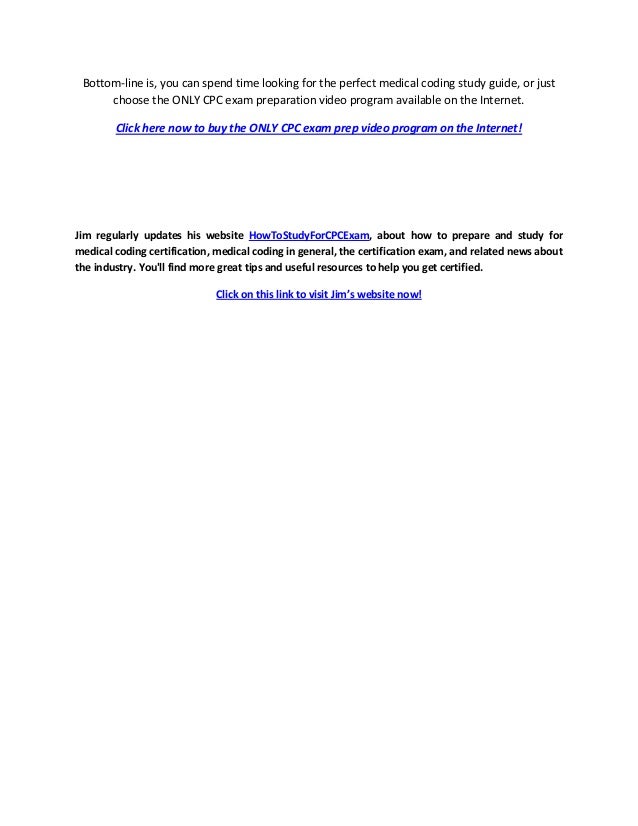 Bottom-line is, you can spend time looking for the perfect medical coding study guide, or just choose the ONLY CPC exam preparation video program available on the Internet.

Click here now to buy the ONLY CPC exam prep video program on the Internet!

Jim regularly updates his website HowToStudyForCPCExam, about how to prepare and study for medical coding certification, medical coding in general, the certification exam, and related news about the industry. You'll find more great tips and useful resources to help you get certified.

Click on this link to visit Jim's website now!